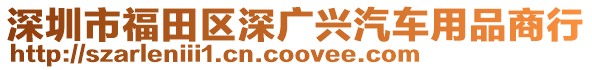 深圳市福田区深广兴汽车用品商行
http://szarleniii1.cn.coovee.com